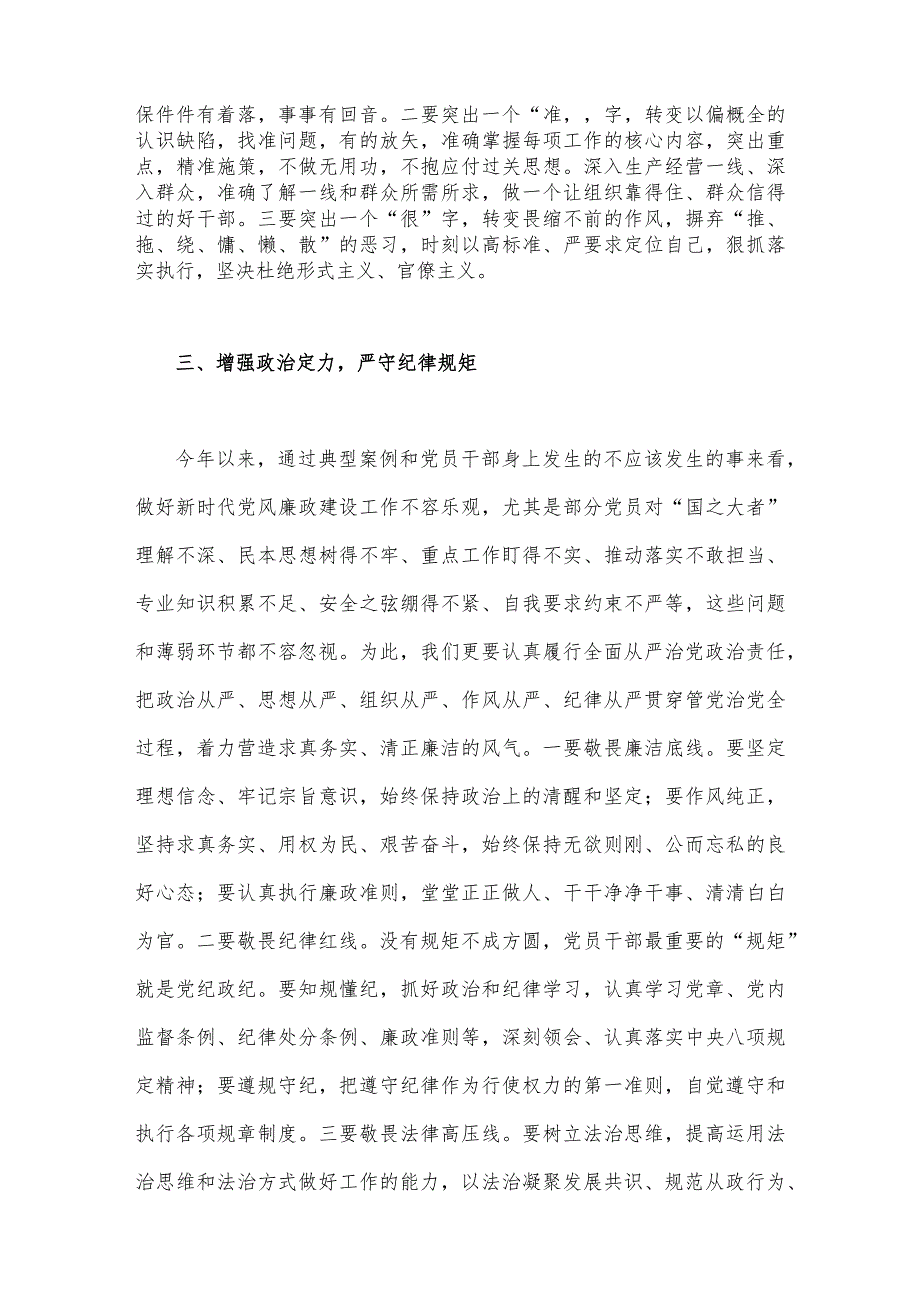 保件件有着落，事事有回音。二要突出一个“准，，字，转变以偏概全的认识缺陷，找准问题，有的放矢，准确掌握每项工作的核心内容，突出重点，精准施策，不做无用功，不抱应付过关思想。深入生产经营一线、深入群众，准确了解一线和群众所需所求，做一个让组织靠得住、群众信得过的好干部。三要突出一个“很”字，转变畏缩不前的作风，摒弃“推、拖、绕、慵、懒、散”的恶习，时刻以高标准、严要求定位自己，狠抓落实执行，坚决杜绝形式主义、官僚主义。

三、增强政治定力，严守纪律规矩

今年以来，通过典型案例和党员干部身上发生的不应该发生的事来看，做好新时代党风廉政建设工作不容乐观，尤其是部分党员对“国之大者”理解不深、民本思想树得不牢、重点工作盯得不实、推动落实不敢担当、专业知识积累不足、安全之弦绷得不紧、自我要求约束不严等，这些问题和薄弱环节都不容忽视。为此，我们更要认真履行全面从严治党政治责任，把政治从严、思想从严、组织从严、作风从严、纪律从严贯穿管党治党全过程，着力营造求真务实、清正廉洁的风气。一要敬畏廉洁底线。要坚定理想信念、牢记宗旨意识，始终保持政治上的清醒和坚定；要作风纯正，坚持求真务实、用权为民、艰苦奋斗，始终保持无欲则刚、公而忘私的良好心态；要认真执行廉政准则，堂堂正正做人、干干净净干事、清清白白为官。二要敬畏纪律红线。没有规矩不成方圆，党员干部最重要的“规矩”就是党纪政纪。要知规懂纪，抓好政治和纪律学习，认真学习党章、党内监督条例、纪律处分条例、廉政准则等，深刻领会、认真落实中央八项规定精神；要遵规守纪，把遵守纪律作为行使权力的第一准则，自觉遵守和执行各项规章制度。三要敬畏法律高压线。要树立法治思维，提高运用法治思维和法治方式做好工作的能力，以法治凝聚发展共识、规范从政行为、